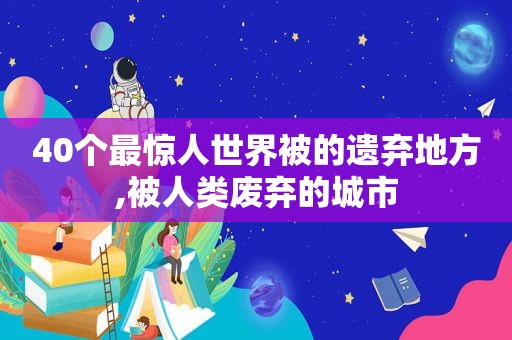 40个最惊人世界被的遗弃地方,被人类废弃的城市